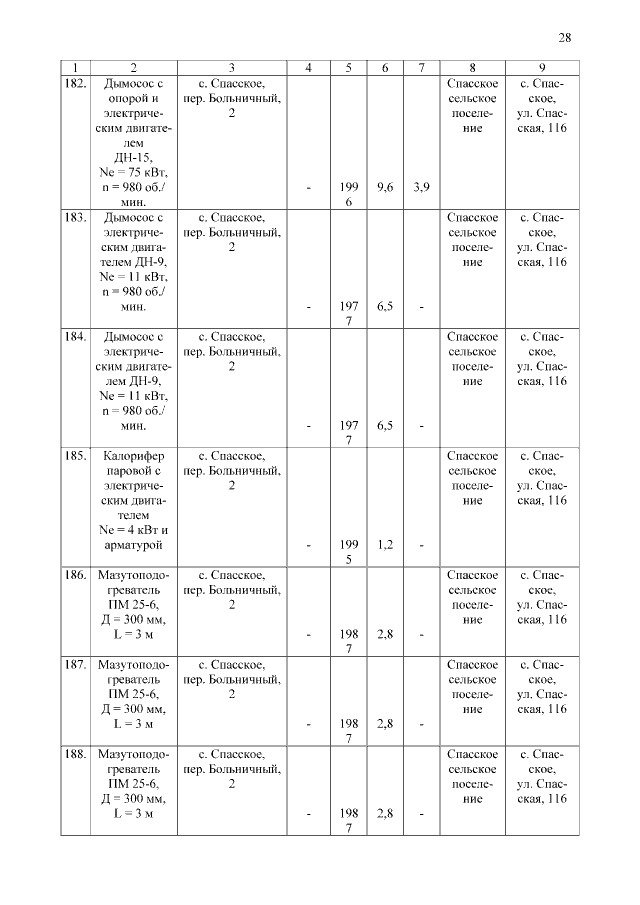 28

| 1 | 2 | 3 | 4 | 5 | 6 | 7 | 8 | 9 |
|---|---|---|---|---|---|---|---|---|
| 182. | Дымосос с опорой и электрическим двигателем ДН-15, Ne = 75 кВт, n = 980 об./мин. | с. Спасское, пер. Больничный, 2 | - | 1996 | 9,6 | 3,9 | Спасское сельское поселение | с. Спасское, ул. Спасская, 116 |
| 183. | Дымосос с электрическим двигателем ДН-9, Ne = 11 кВт, n = 980 об./мин. | с. Спасское, пер. Больничный, 2 | - | 1977 | 6,5 | - | Спасское сельское поселение | с. Спасское, ул. Спасская, 116 |
| 184. | Дымосос с электрическим двигателем ДН-9, Ne = 11 кВт, n = 980 об./мин. | с. Спасское, пер. Больничный, 2 | - | 1977 | 6,5 | - | Спасское сельское поселение | с. Спасское, ул. Спасская, 116 |
| 185. | Калорифер паровой с электрическим двигателем Ne = 4 кВт и арматурой | с. Спасское, пер. Больничный, 2 | - | 1995 | 1,2 | - | Спасское сельское поселение | с. Спасское, ул. Спасская, 116 |
| 186. | Мазутоподогреватель ПМ 25-6, Д = 300 мм, L = 3 м | с. Спасское, пер. Больничный, 2 | - | 1987 | 2,8 | - | Спасское сельское поселение | с. Спасское, ул. Спасская, 116 |
| 187. | Мазутоподогреватель ПМ 25-6, Д = 300 мм, L = 3 м | с. Спасское, пер. Больничный, 2 | - | 1987 | 2,8 | - | Спасское сельское поселение | с. Спасское, ул. Спасская, 116 |
| 188. | Мазутоподогреватель ПМ 25-6, Д = 300 мм, L = 3 м | с. Спасское, пер. Больничный, 2 | - | 1987 | 2,8 | - | Спасское сельское поселение | с. Спасское, ул. Спасская, 116 |